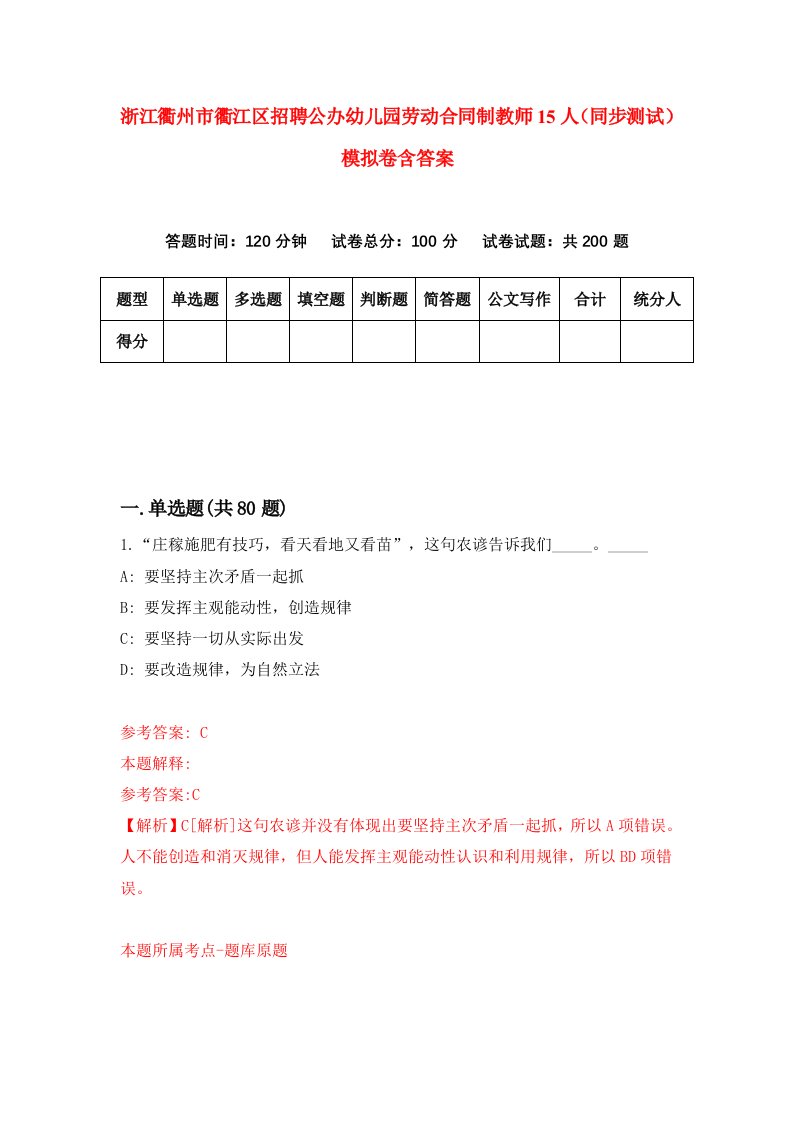 浙江衢州市衢江区招聘公办幼儿园劳动合同制教师15人（同步测试）模拟卷含答案

答题时间：120分钟　试卷总分：100分　试卷试题：共200题

| 题型 | 单选题 | 多选题 | 填空题 | 判断题 | 简答题 | 公文写作 | 合计 | 统分人 |
|---|---|---|---|---|---|---|---|---|
| 得分 | | | | | | | | |

一.单选题(共80题)

1.“庄稼施肥有技巧，看天看地又看苗”，这句农谚告诉我们_____。_____

A: 要坚持主次矛盾一起抓

B: 要发挥主观能动性，创造规律

C: 要坚持一切从实际出发

D: 要改造规律，为自然立法

参考答案: C

本题解释:

参考答案:C

【解析】C[解析]这句农谚并没有体现出要坚持主次矛盾一起抓，所以A项错误。人不能创造和消灭规律，但人能发挥主观能动性认识和利用规律，所以BD项错误。

本题所属考点-题库原题